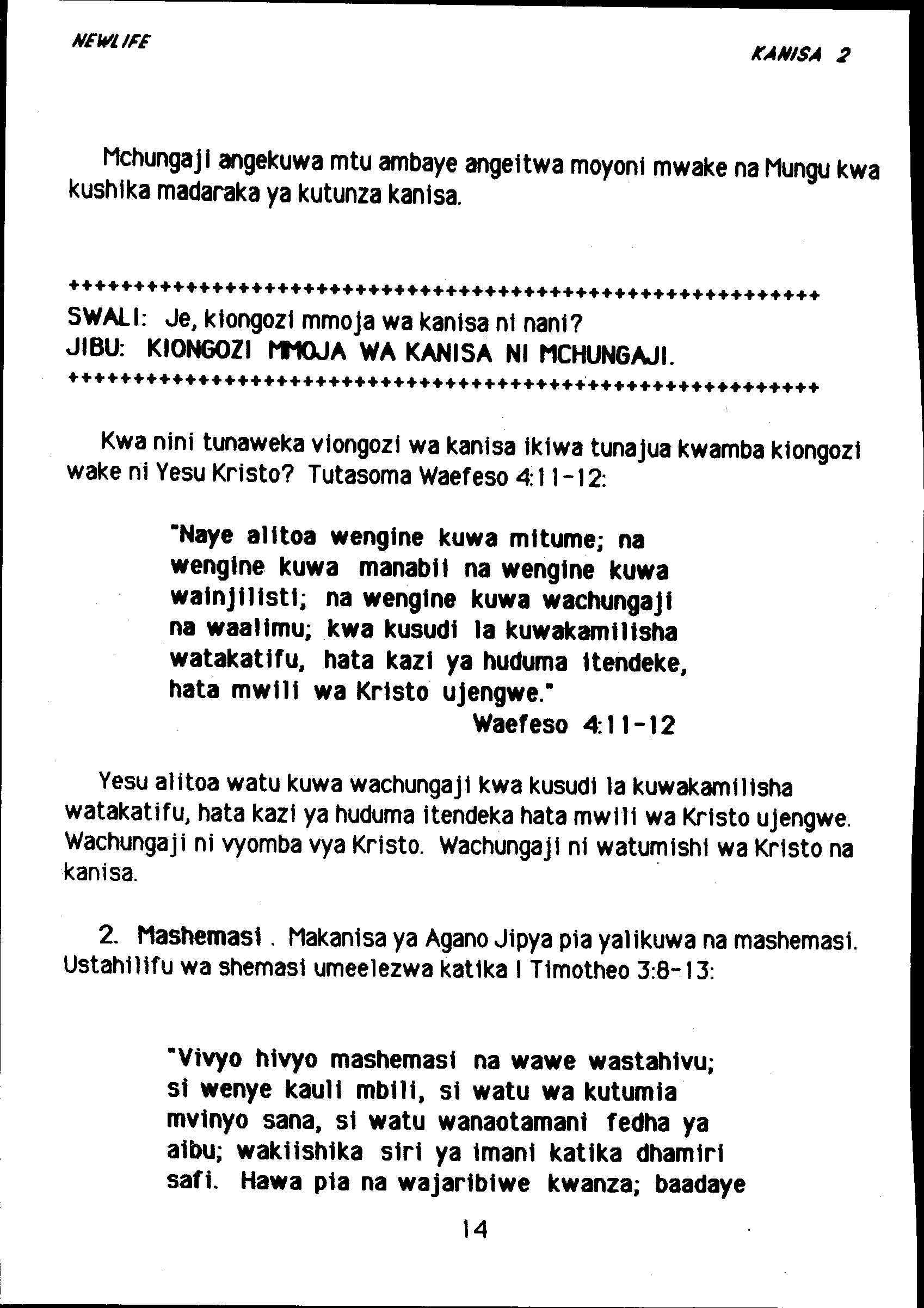 NEWLIFE

KANISA 2

Mchungaji angekuwa mtu ambaye angeitwa moyoni mwake na Mungu kwa kushika madaraka ya kutunza kanisa.

++++++++++++++++++++++++++++++++++++++++++++++++++++++++++++
SWALI: Je, kiongozi mmoja wa kanisa ni nani?
JIBU: KIONGOZI MMOJA WA KANISA NI MCHUNGAJI.
++++++++++++++++++++++++++++++++++++++++++++++++++++++++++++

Kwa nini tunaweka viongozi wa kanisa ikiwa tunajua kwamba kiongozi wake ni Yesu Kristo? Tutasoma Waefeso 4:11-12:

"Naye alitoa wengine kuwa mitume; na wengine kuwa manabii na wengine kuwa wainjilisti; na wengine kuwa wachungaji na waalimu; kwa kusudi la kuwakamilisha watakatifu, hata kazi ya huduma itendeke, hata mwili wa Kristo ujengwe."
Waefeso 4:11-12

Yesu alitoa watu kuwa wachungaji kwa kusudi la kuwakamilisha watakatifu, hata kazi ya huduma itendeka hata mwili wa Kristo ujengwe. Wachungaji ni vyomba vya Kristo. Wachungaji ni watumishi wa Kristo na kanisa.

2. Mashemasi . Makanisa ya Agano Jipya pia yalikuwa na mashemasi. Ustahilifu wa shemasi umeelezwa katika I Timotheo 3:8-13:

"Vivyo hivyo mashemasi na wawe wastahivu; si wenye kauli mbili, si watu wa kutumia mvinyo sana, si watu wanaotamani fedha ya aibu; wakiishika siri ya imani katika dhamiri safi. Hawa pia na wajaribiwe kwanza; baadaye

14